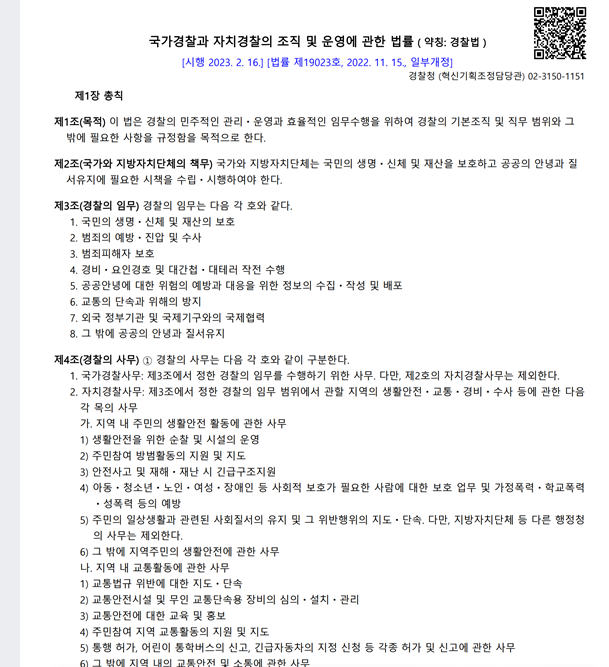 국가경찰과 자치경찰의 조직 및 운영에 관한 법률 ( 약칭: 경찰법 )

[시행 2023. 2. 16.] [법률 제19023호, 2022. 11. 15., 일부개정]

경찰청 (혁신기획조정담당관) 02-3150-1151

제1장 총칙

제1조(목적) 이 법은 경찰의 민주적인 관리ㆍ운영과 효율적인 임무수행을 위하여 경찰의 기본조직 및 직무 범위와 그 밖에 필요한 사항을 규정함을 목적으로 한다.

제2조(국가와 지방자치단체의 책무) 국가와 지방자치단체는 국민의 생명ㆍ신체 및 재산을 보호하고 공공의 안녕과 질서유지에 필요한 시책을 수립ㆍ시행하여야 한다.

제3조(경찰의 임무) 경찰의 임무는 다음 각 호와 같다.
1. 국민의 생명ㆍ신체 및 재산의 보호
2. 범죄의 예방ㆍ진압 및 수사
3. 범죄피해자 보호
4. 경비ㆍ요인경호 및 대간첩ㆍ대테러 작전 수행
5. 공공안녕에 대한 위험의 예방과 대응을 위한 정보의 수집ㆍ작성 및 배포
6. 교통의 단속과 위해의 방지
7. 외국 정부기관 및 국제기구와의 국제협력
8. 그 밖에 공공의 안녕과 질서유지

제4조(경찰의 사무) ① 경찰의 사무는 다음 각 호와 같이 구분한다.
1. 국가경찰사무: 제3조에서 정한 경찰의 임무를 수행하기 위한 사무. 다만, 제2호의 자치경찰사무는 제외한다.
2. 자치경찰사무: 제3조에서 정한 경찰의 임무 범위에서 관할 지역의 생활안전ㆍ교통ㆍ경비ㆍ수사 등에 관한 다음 각 목의 사무
가. 지역 내 주민의 생활안전 활동에 관한 사무
1) 생활안전을 위한 순찰 및 시설의 운영
2) 주민참여 방범활동의 지원 및 지도
3) 안전사고 및 재해ㆍ재난 시 긴급구조지원
4) 아동ㆍ청소년ㆍ노인ㆍ여성ㆍ장애인 등 사회적 보호가 필요한 사람에 대한 보호 업무 및 가정폭력ㆍ학교폭력ㆍ성폭력 등의 예방
5) 주민의 일상생활과 관련된 사회질서의 유지 및 그 위반행위의 지도ㆍ단속. 다만, 지방자치단체 등 다른 행정청의 사무는 제외한다.
6) 그 밖에 지역주민의 생활안전에 관한 사무
나. 지역 내 교통활동에 관한 사무
1) 교통법규 위반에 대한 지도ㆍ단속
2) 교통안전시설 및 무인 교통단속용 장비의 심의ㆍ설치ㆍ관리
3) 교통안전에 대한 교육 및 홍보
4) 주민참여 지역 교통활동의 지원 및 지도
5) 통행 허가, 어린이 통학버스의 신고, 긴급자동차의 지정 신청 등 각종 허가 및 신고에 관한 사무
6) 그 밖에 지역 내의 교통안전 및 소통에 관한 사무